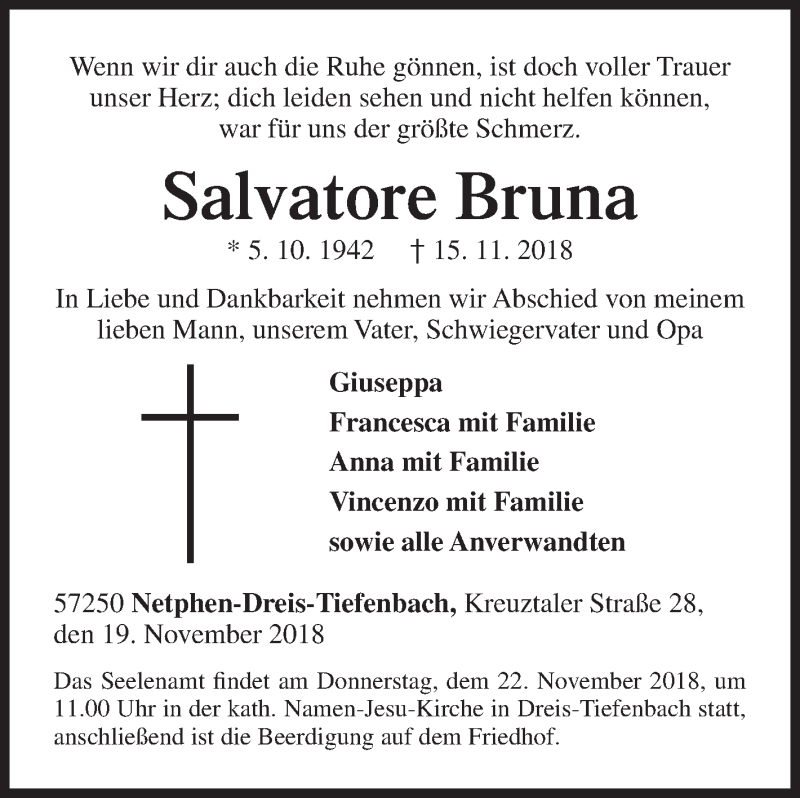 Wenn wir dir auch die Ruhe gönnen, ist doch voller Trauer unser Herz; dich leiden sehen und nicht helfen können, war für uns der größte Schmerz.

Salvatore Bruna

* 5. 10. 1942 † 15. 11. 2018

In Liebe und Dankbarkeit nehmen wir Abschied von meinem lieben Mann, unserem Vater, Schwiegervater und Opa

Giuseppa
Francesca mit Familie
Anna mit Familie
Vincenzo mit Familie
sowie alle Anverwandten

57250 Netphen-Dreis-Tiefenbach, Kreuztaler Straße 28, den 19. November 2018

Das Seelenamt findet am Donnerstag, dem 22. November 2018, um 11.00 Uhr in der kath. Namen-Jesu-Kirche in Dreis-Tiefenbach statt, anschließend ist die Beerdigung auf dem Friedhof.